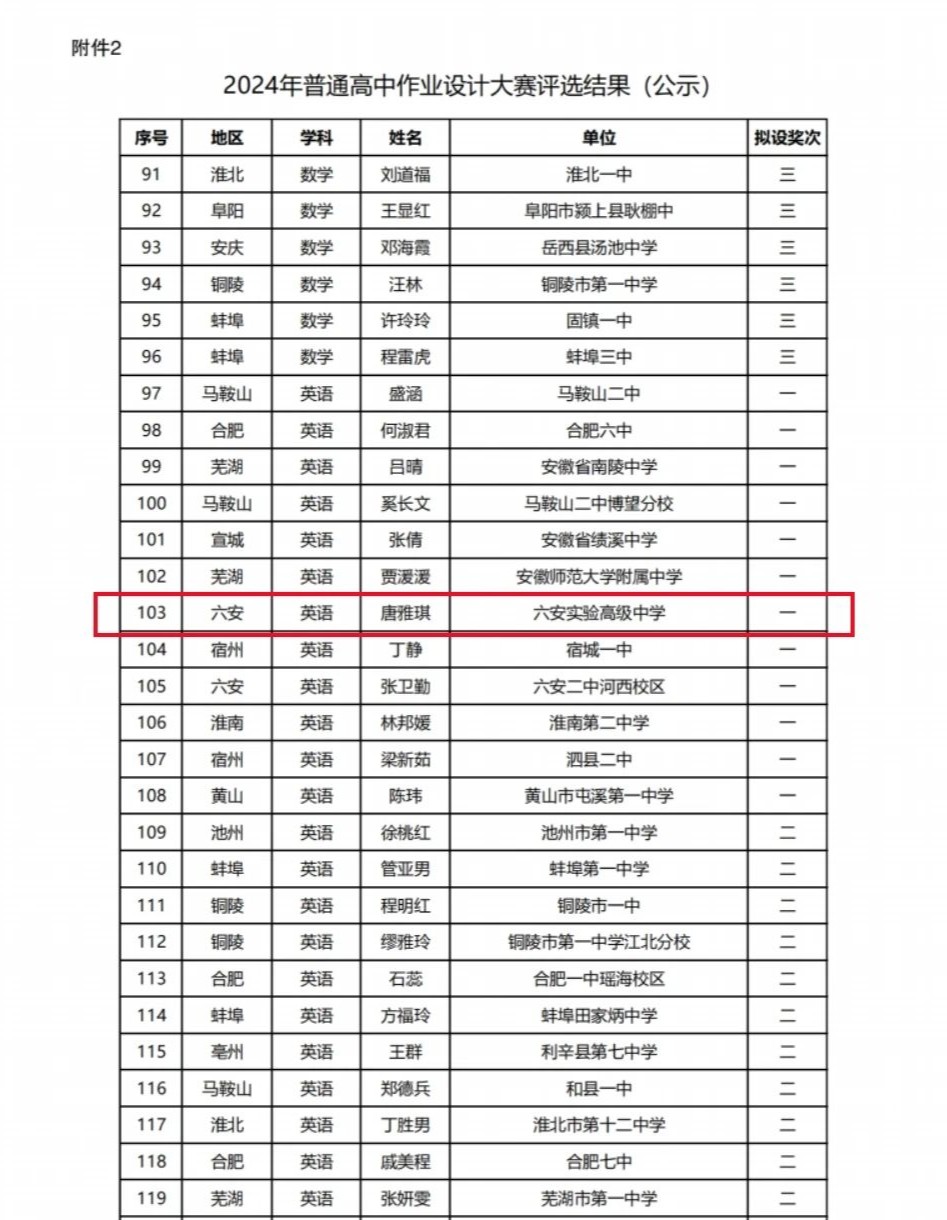 附件2

2024年普通高中作业设计大赛评选结果（公示）

| 序号 | 地区 | 学科 | 姓名 | 单位 | 拟设奖次 |
|---|---|---|---|---|---|
| 91 | 淮北 | 数学 | 刘道福 | 淮北一中 | 三 |
| 92 | 阜阳 | 数学 | 王显红 | 阜阳市颍上县耿棚中 | 三 |
| 93 | 安庆 | 数学 | 邓海霞 | 岳西县汤池中学 | 三 |
| 94 | 铜陵 | 数学 | 汪林 | 铜陵市第一中学 | 三 |
| 95 | 蚌埠 | 数学 | 许玲玲 | 固镇一中 | 三 |
| 96 | 蚌埠 | 数学 | 程雷虎 | 蚌埠三中 | 三 |
| 97 | 马鞍山 | 英语 | 盛涵 | 马鞍山二中 | 一 |
| 98 | 合肥 | 英语 | 何淑君 | 合肥六中 | 一 |
| 99 | 芜湖 | 英语 | 吕晴 | 安徽省南陵中学 | 一 |
| 100 | 马鞍山 | 英语 | 奚长文 | 马鞍山二中博望分校 | 一 |
| 101 | 宣城 | 英语 | 张倩 | 安徽省绩溪中学 | 一 |
| 102 | 芜湖 | 英语 | 贾湲湲 | 安徽师范大学附属中学 | 一 |
| 103 | 六安 | 英语 | 唐雅琪 | 六安实验高级中学 | 一 |
| 104 | 宿州 | 英语 | 丁静 | 宿城一中 | 一 |
| 105 | 六安 | 英语 | 张卫勤 | 六安二中河西校区 | 一 |
| 106 | 淮南 | 英语 | 林邦媛 | 淮南第二中学 | 一 |
| 107 | 宿州 | 英语 | 梁新茹 | 泗县二中 | 一 |
| 108 | 黄山 | 英语 | 陈玮 | 黄山市屯溪第一中学 | 一 |
| 109 | 池州 | 英语 | 徐桃红 | 池州市第一中学 | 二 |
| 110 | 蚌埠 | 英语 | 管亚男 | 蚌埠第一中学 | 二 |
| 111 | 铜陵 | 英语 | 程明红 | 铜陵市一中 | 二 |
| 112 | 铜陵 | 英语 | 缪雅玲 | 铜陵市第一中学江北分校 | 二 |
| 113 | 合肥 | 英语 | 石蕊 | 合肥一中瑶海校区 | 二 |
| 114 | 蚌埠 | 英语 | 方福玲 | 蚌埠田家炳中学 | 二 |
| 115 | 亳州 | 英语 | 王群 | 利辛县第七中学 | 二 |
| 116 | 马鞍山 | 英语 | 郑德兵 | 和县一中 | 二 |
| 117 | 淮北 | 英语 | 丁胜男 | 淮北市第十二中学 | 二 |
| 118 | 合肥 | 英语 | 戚美程 | 合肥七中 | 二 |
| 119 | 芜湖 | 英语 | 张妍雯 | 芜湖市第一中学 | 二 |